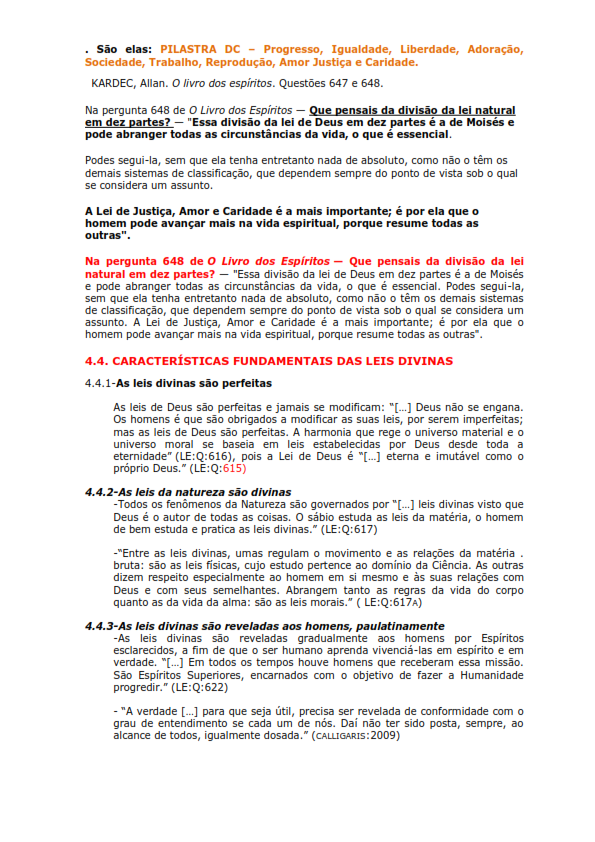 . São elas: PILASTRA DC – Progresso, Igualdade, Liberdade, Adoração, Sociedade, Trabalho, Reprodução, Amor Justiça e Caridade.

KARDEC, Allan. O livro dos espíritos. Questões 647 e 648.

Na pergunta 648 de O Livro dos Espíritos — Que pensais da divisão da lei natural em dez partes? — "Essa divisão da lei de Deus em dez partes é a de Moisés e pode abranger todas as circunstâncias da vida, o que é essencial.

Podes segui-la, sem que ela tenha entretanto nada de absoluto, como não o têm os demais sistemas de classificação, que dependem sempre do ponto de vista sob o qual se considera um assunto.

A Lei de Justiça, Amor e Caridade é a mais importante; é por ela que o homem pode avançar mais na vida espiritual, porque resume todas as outras".

Na pergunta 648 de O Livro dos Espíritos — Que pensais da divisão da lei natural em dez partes? — "Essa divisão da lei de Deus em dez partes é a de Moisés e pode abranger todas as circunstâncias da vida, o que é essencial. Podes segui-la, sem que ela tenha entretanto nada de absoluto, como não o têm os demais sistemas de classificação, que dependem sempre do ponto de vista sob o qual se considera um assunto. A Lei de Justiça, Amor e Caridade é a mais importante; é por ela que o homem pode avançar mais na vida espiritual, porque resume todas as outras".

4.4. CARACTERÍSTICAS FUNDAMENTAIS DAS LEIS DIVINAS

4.4.1-As leis divinas são perfeitas

As leis de Deus são perfeitas e jamais se modificam: "[...] Deus não se engana. Os homens é que são obrigados a modificar as suas leis, por serem imperfeitas; mas as leis de Deus são perfeitas. A harmonia que rege o universo material e o universo moral se baseia em leis estabelecidas por Deus desde toda a eternidade" (LE:Q:616), pois a Lei de Deus é "[...] eterna e imutável como o próprio Deus." (LE:Q:615)

4.4.2-As leis da natureza são divinas
-Todos os fenômenos da Natureza são governados por "[...] leis divinas visto que Deus é o autor de todas as coisas. O sábio estuda as leis da matéria, o homem de bem estuda e pratica as leis divinas." (LE:Q:617)

-"Entre as leis divinas, umas regulam o movimento e as relações da matéria . bruta: são as leis físicas, cujo estudo pertence ao domínio da Ciência. As outras dizem respeito especialmente ao homem em si mesmo e às suas relações com Deus e com seus semelhantes. Abrangem tanto as regras da vida do corpo quanto as da vida da alma: são as leis morais." ( LE:Q:617A)

4.4.3-As leis divinas são reveladas aos homens, paulatinamente
-As leis divinas são reveladas gradualmente aos homens por Espíritos esclarecidos, a fim de que o ser humano aprenda vivenciá-las em espírito e em verdade. "[...] Em todos os tempos houve homens que receberam essa missão. São Espíritos Superiores, encarnados com o objetivo de fazer a Humanidade progredir." (LE:Q:622)

- "A verdade [...] para que seja útil, precisa ser revelada de conformidade com o grau de entendimento se cada um de nós. Daí não ter sido posta, sempre, ao alcance de todos, igualmente dosada." (CALLIGARIS:2009)